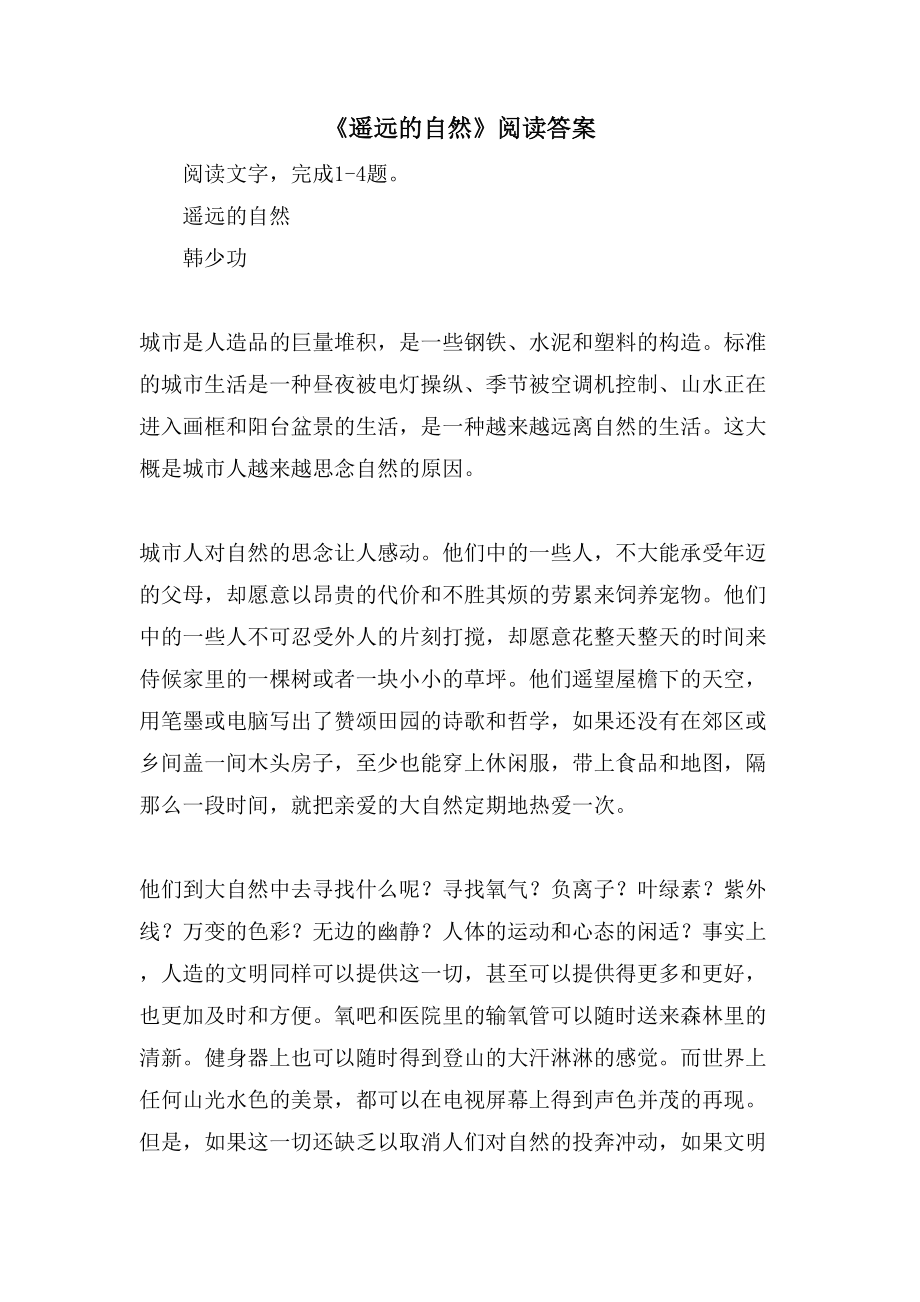 《遥远的自然》阅读答案

阅读文字，完成1-4题。

遥远的自然

韩少功

城市是人造品的巨量堆积，是一些钢铁、水泥和塑料的构造。标准的城市生活是一种昼夜被电灯操纵、季节被空调机控制、山水正在进入画框和阳台盆景的生活，是一种越来越远离自然的生活。这大概是城市人越来越思念自然的原因。

城市人对自然的思念让人感动。他们中的一些人，不大能承受年迈的父母，却愿意以昂贵的代价和不胜其烦的劳累来饲养宠物。他们中的一些人不可忍受外人的片刻打搅，却愿意花整天整天的时间来侍候家里的一棵树或者一块小小的草坪。他们遥望屋檐下的天空，用笔墨或电脑写出了赞颂田园的诗歌和哲学，如果还没有在郊区或乡间盖一间木头房子，至少也能穿上休闲服，带上食品和地图，隔那么一段时间，就把亲爱的大自然定期地热爱一次。

他们到大自然中去寻找什么呢？寻找氧气？负离子？叶绿素？紫外线？万变的色彩？无边的幽静？人体的运动和心态的闲适？事实上，人造的文明同样可以提供这一切，甚至可以提供得更多和更好，也更加及时和方便。氧吧和医院里的输氧管可以随时送来森林里的清新。健身器上也可以随时得到登山的大汗淋淋的感觉。而世界上任何山光水色的美景，都可以在电视屏幕上得到声色并茂的再现。但是，如果这一切还缺乏以取消人们对自然的投奔冲动，如果文明